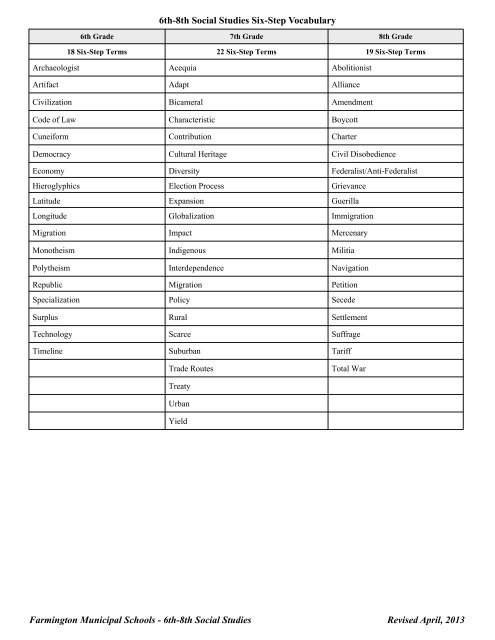 6th-8th Social Studies Six-Step Vocabulary

| 6th Grade | 7th Grade | 8th Grade |
|---|---|---|
| 18 Six-Step Terms | 22 Six-Step Terms | 19 Six-Step Terms |
| Archaeologist | Acequia | Abolitionist |
| Artifact | Adapt | Alliance |
| Civilization | Bicameral | Amendment |
| Code of Law | Characteristic | Boycott |
| Cuneiform | Contribution | Charter |
| Democracy | Cultural Heritage | Civil Disobedience |
| Economy | Diversity | Federalist/Anti-Federalist |
| Hieroglyphics | Election Process | Grievance |
| Latitude | Expansion | Guerilla |
| Longitude | Globalization | Immigration |
| Migration | Impact | Mercenary |
| Monotheism | Indigenous | Militia |
| Polytheism | Interdependence | Navigation |
| Republic | Migration | Petition |
| Specialization | Policy | Secede |
| Surplus | Rural | Settlement |
| Technology | Scarce | Suffrage |
| Timeline | Suburban | Tariff |
| | Trade Routes | Total War |
| | Treaty | |
| | Urban | |
| | Yield | |

Farmington Municipal Schools - 6th-8th Social Studies

Revised April, 2013